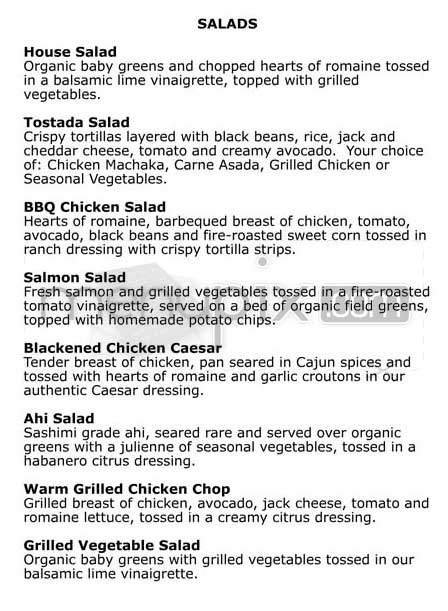 SALADS

House Salad
Organic baby greens and chopped hearts of romaine tossed in a balsamic lime vinaigrette, topped with grilled vegetables.

Tostada Salad
Crispy tortillas layered with black beans, rice, jack and cheddar cheese, tomato and creamy avocado. Your choice of: Chicken Machaka, Carne Asada, Grilled Chicken or Seasonal Vegetables.

BBQ Chicken Salad
Hearts of romaine, barbequed breast of chicken, tomato, avocado, black beans and fire-roasted sweet corn tossed in ranch dressing with crispy tortilla strips.

Salmon Salad
Fresh salmon and grilled vegetables tossed in a fire-roasted tomato vinaigrette, served on a bed of organic field greens, topped with homemade potato chips.

Blackened Chicken Caesar
Tender breast of chicken, pan seared in Cajun spices and tossed with hearts of romaine and garlic croutons in our authentic Caesar dressing.

Ahi Salad
Sashimi grade ahi, seared rare and served over organic greens with a julienne of seasonal vegetables, tossed in a habanero citrus dressing.

Warm Grilled Chicken Chop
Grilled breast of chicken, avocado, jack cheese, tomato and romaine lettuce, tossed in a creamy citrus dressing.

Grilled Vegetable Salad
Organic baby greens with grilled vegetables tossed in our balsamic lime vinaigrette.

menupix.com